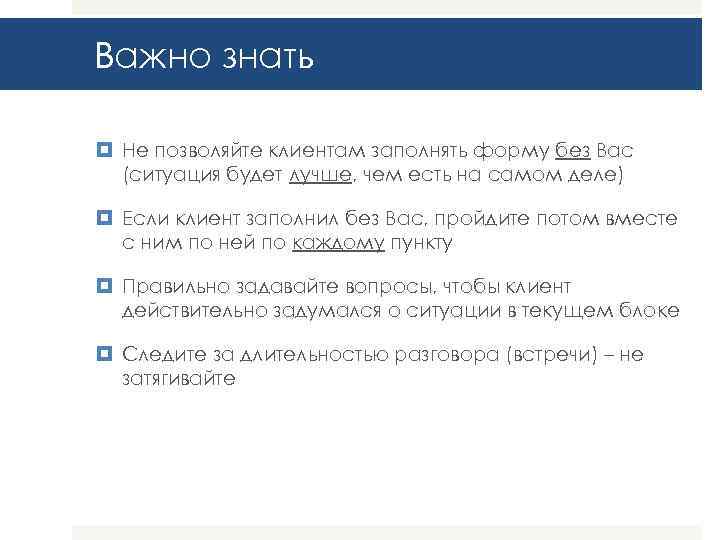 Важно знать

Не позволяйте клиентам заполнять форму без Вас (ситуация будет лучше, чем есть на самом деле)

Если клиент заполнил без Вас, пройдите потом вместе с ним по ней по каждому пункту

Правильно задавайте вопросы, чтобы клиент действительно задумался о ситуации в текущем блоке

Следите за длительностью разговора (встречи) – не затягивайте